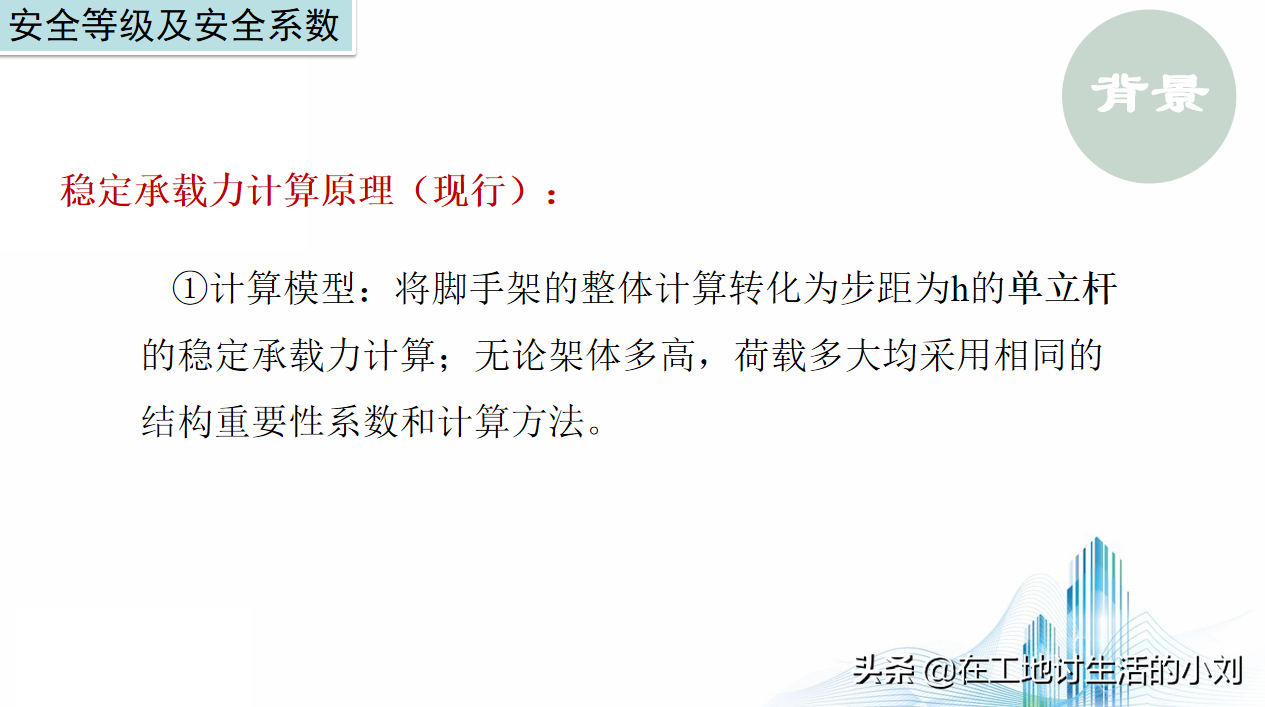 安全等级及安全系数

背景

稳定承载力计算原理（现行）：

①计算模型：将脚手架的整体计算转化为步距为h的单立杆的稳定承载力计算；无论架体多高，荷载多大均采用相同的结构重要性系数和计算方法。

头条 @在工地讨生活的小刘